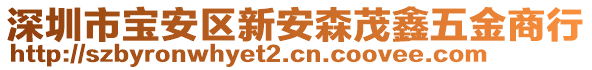 深圳市宝安区新安森茂鑫五金商行
http://szbyronwhyet2.cn.coovee.com